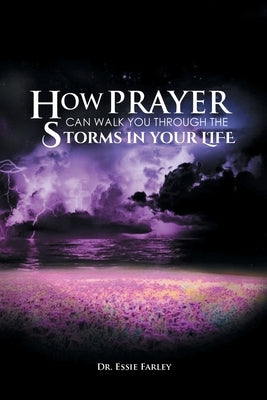 HOW PRAYER
CAN WALK YOU THROUGH THE
STORMS IN YOUR LIFE

DR. ESSIE FARLEY